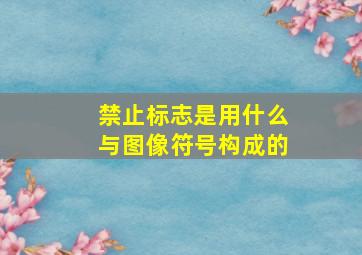 禁止标志是用什么与图像符号构成的